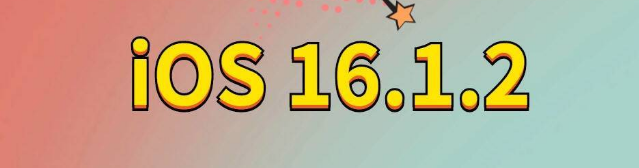 iOS 16.1.2